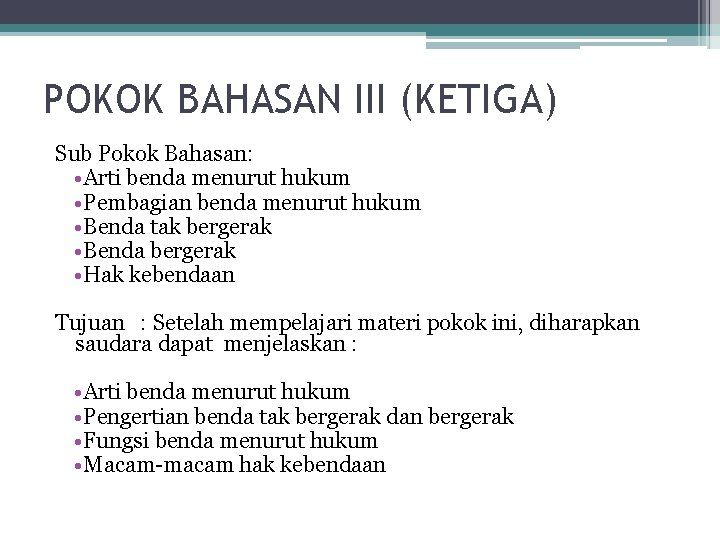 POKOK BAHASAN III (KETIGA)

Sub Pokok Bahasan:
•Arti benda menurut hukum
•Pembagian benda menurut hukum
•Benda tak bergerak
•Benda bergerak
•Hak kebendaan

Tujuan : Setelah mempelajari materi pokok ini, diharapkan saudara dapat menjelaskan :

•Arti benda menurut hukum
•Pengertian benda tak bergerak dan bergerak
•Fungsi benda menurut hukum
•Macam-macam hak kebendaan